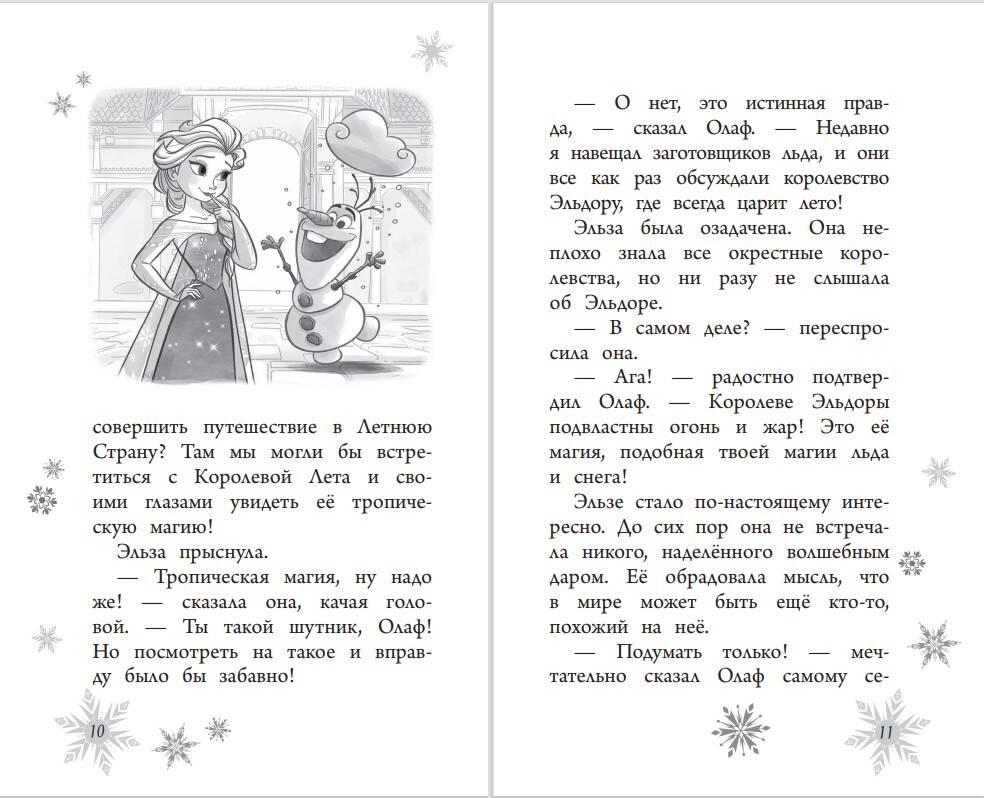 совершить путешествие в Летнюю Страну? Там мы могли бы встретиться с Королевой Лета и своими глазами увидеть её тропическую магию!

Эльза прыснула.

— Тропическая магия, ну надо же! — сказала она, качая головой. — Ты такой шутник, Олаф! Но посмотреть на такое и вправду было бы забавно!

10

— О нет, это истинная правда, — сказал Олаф. — Недавно я навещал заготовщиков льда, и они все как раз обсуждали королевство Эльдору, где всегда царит лето!

Эльза была озадачена. Она неплохо знала все окрестные королевства, но ни разу не слышала об Эльдоре.

— В самом деле? — переспросила она.

— Ага! — радостно подтвердил Олаф. — Королеве Эльдоры подвластны огонь и жар! Это её магия, подобная твоей магии льда и снега!

Эльзе стало по-настоящему интересно. До сих пор она не встречала никого, наделённого волшебным даром. Её обрадовала мысль, что в мире может быть ещё кто-то, похожий на неё.

— Подумать только! — мечтательно сказал Олаф самому се-

11